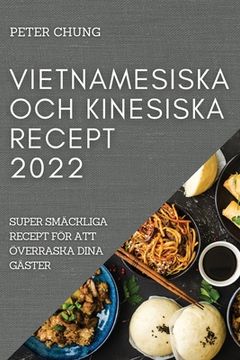 PETER CHUNG

VIETNAMESISKA OCH KINESISKA RECEPT 2022

SUPER SMÄCKLIGA RECEPT FÖR ATT ÖVERRASKA DINA GÄSTER